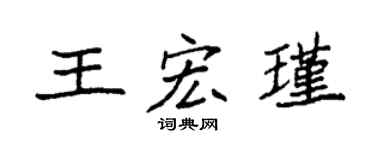 王宏瑾

词典网